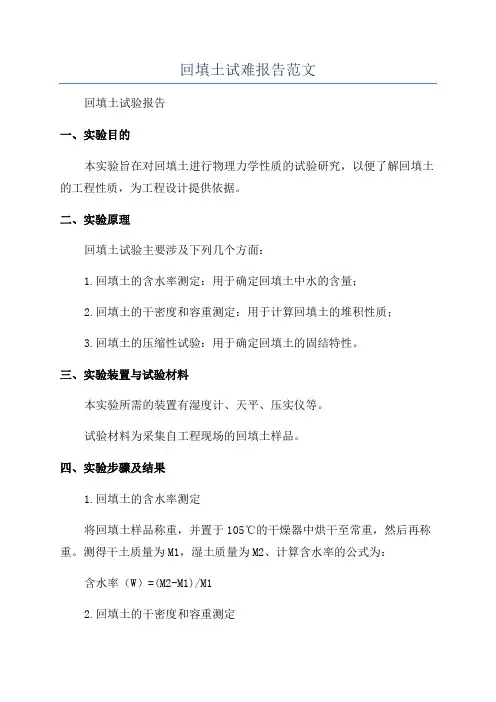 回填土试难报告范文

回填土试验报告

一、实验目的

本实验旨在对回填土进行物理力学性质的试验研究，以便了解回填土的工程性质，为工程设计提供依据。

二、实验原理

回填土试验主要涉及下列几个方面：

1.回填土的含水率测定：用于确定回填土中水的含量；

2.回填土的干密度和容重测定：用于计算回填土的堆积性质；

3.回填土的压缩性试验：用于确定回填土的固结特性。

三、实验装置与试验材料

本实验所需的装置有湿度计、天平、压实仪等。

试验材料为采集自工程现场的回填土样品。

四、实验步骤及结果

1.回填土的含水率测定

将回填土样品称重，并置于105℃的干燥器中烘干至常重，然后再称重。测得干土质量为M1，湿土质量为M2、计算含水率的公式为：

含水率（W）=(M2-M1)/M1

2.回填土的干密度和容重测定